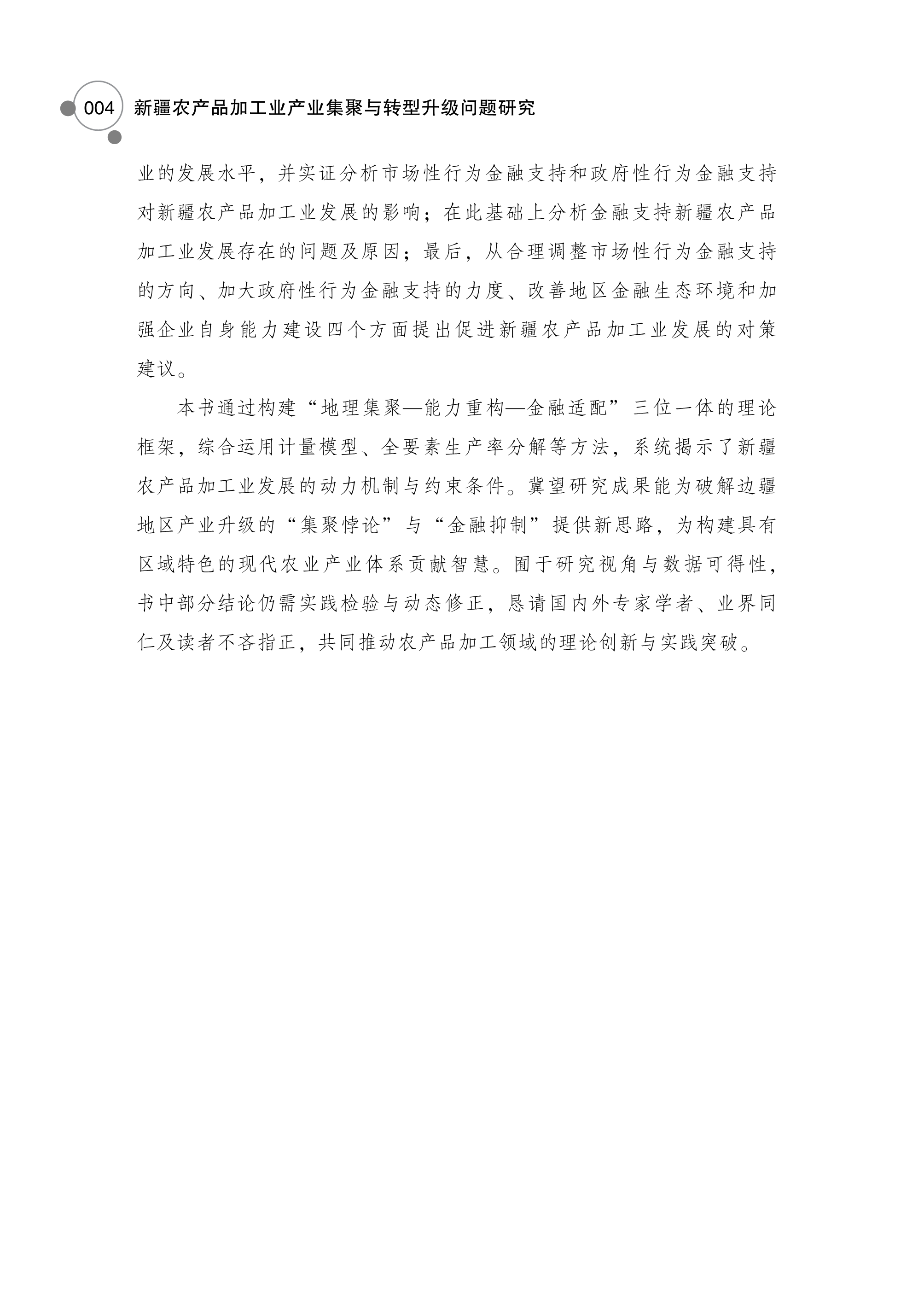 004 新疆农产品加工业产业集聚与转型升级问题研究

业的发展水平，并实证分析市场性行为金融支持和政府性行为金融支持对新疆农产品加工业发展的影响；在此基础上分析金融支持新疆农产品加工业发展存在的问题及原因；最后，从合理调整市场性行为金融支持的方向、加大政府性行为金融支持的力度、改善地区金融生态环境和加强企业自身能力建设四个方面提出促进新疆农产品加工业发展的对策建议。

本书通过构建“地理集聚—能力重构—金融适配”三位一体的理论框架，综合运用计量模型、全要素生产率分解等方法，系统揭示了新疆农产品加工业发展的动力机制与约束条件。冀望研究成果能为破解边疆地区产业升级的“集聚悖论”与“金融抑制”提供新思路，为构建具有区域特色的现代农业产业体系贡献智慧。囿于研究视角与数据可得性，书中部分结论仍需实践检验与动态修正，恳请国内外专家学者、业界同仁及读者不吝指正，共同推动农产品加工领域的理论创新与实践突破。